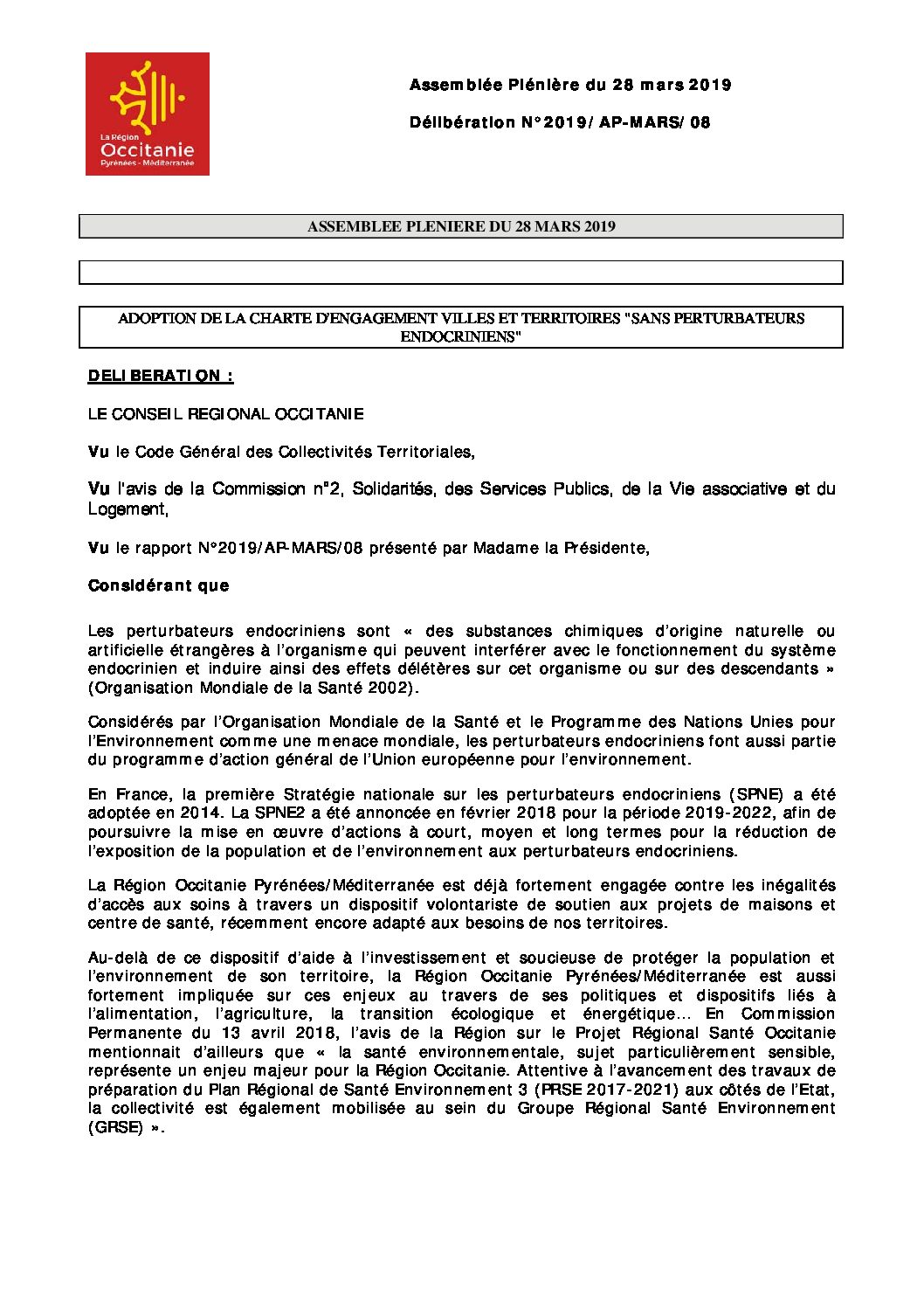 La Région
Occitanie
Pyrénées - Méditerranée

Assemblée Plénière du 28 mars 2019

Délibération N°2019/AP-MARS/08

ASSEMBLEE PLENIERE DU 28 MARS 2019

ADOPTION DE LA CHARTE D'ENGAGEMENT VILLES ET TERRITOIRES "SANS PERTURBATEURS ENDOCRINIENS"

DELIBERATION :

LE CONSEIL REGIONAL OCCITANIE

Vu le Code Général des Collectivités Territoriales,

Vu l'avis de la Commission n°2, Solidarités, des Services Publics, de la Vie associative et du Logement,

Vu le rapport N°2019/AP-MARS/08 présenté par Madame la Présidente,

Considérant que

Les perturbateurs endocriniens sont « des substances chimiques d'origine naturelle ou artificielle étrangères à l'organisme qui peuvent interférer avec le fonctionnement du système endocrinien et induire ainsi des effets délétères sur cet organisme ou sur des descendants » (Organisation Mondiale de la Santé 2002).

Considérés par l'Organisation Mondiale de la Santé et le Programme des Nations Unies pour l'Environnement comme une menace mondiale, les perturbateurs endocriniens font aussi partie du programme d'action général de l'Union européenne pour l'environnement.

En France, la première Stratégie nationale sur les perturbateurs endocriniens (SPNE) a été adoptée en 2014. La SPNE2 a été annoncée en février 2018 pour la période 2019-2022, afin de poursuivre la mise en œuvre d'actions à court, moyen et long termes pour la réduction de l'exposition de la population et de l'environnement aux perturbateurs endocriniens.

La Région Occitanie Pyrénées/Méditerranée est déjà fortement engagée contre les inégalités d'accès aux soins à travers un dispositif volontariste de soutien aux projets de maisons et centre de santé, récemment encore adapté aux besoins de nos territoires.

Au-delà de ce dispositif d'aide à l'investissement et soucieuse de protéger la population et l'environnement de son territoire, la Région Occitanie Pyrénées/Méditerranée est aussi fortement impliquée sur ces enjeux au travers de ses politiques et dispositifs liés à l'alimentation, l'agriculture, la transition écologique et énergétique… En Commission Permanente du 13 avril 2018, l'avis de la Région sur le Projet Régional Santé Occitanie mentionnait d'ailleurs que « la santé environnementale, sujet particulièrement sensible, représente un enjeu majeur pour la Région Occitanie. Attentive à l'avancement des travaux de préparation du Plan Régional de Santé Environnement 3 (PRSE 2017-2021) aux côtés de l'Etat, la collectivité est également mobilisée au sein du Groupe Régional Santé Environnement (GRSE) ».